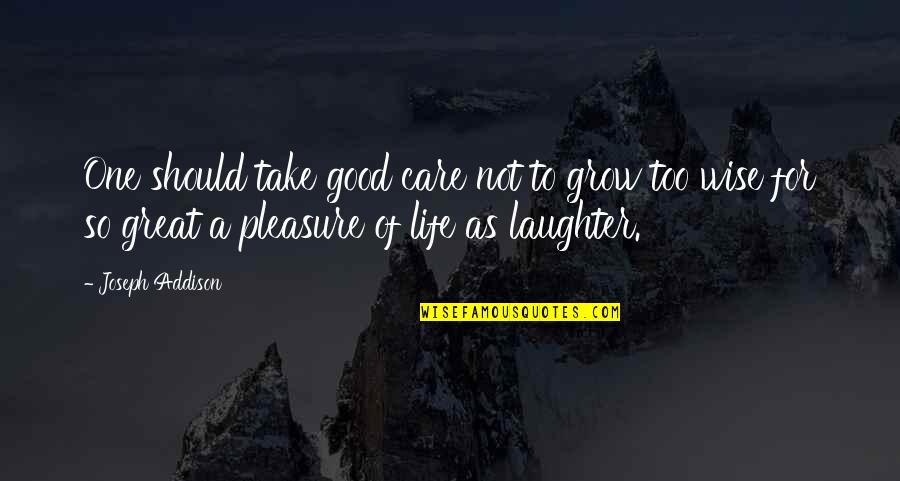 One should take good care not to grow too wise for so great a pleasure of life as laughter.

- Joseph Addison

WISEFAMOUSQUOTES.COM